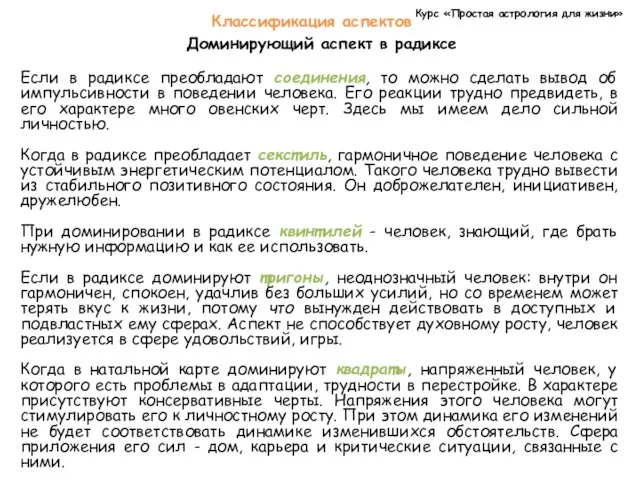 Классификация аспектов

Курс «Простая астрология для жизни»

Доминирующий аспект в радиксе

Если в радиксе преобладают соединения, то можно сделать вывод об импульсивности в поведении человека. Его реакции трудно предвидеть, в его характере много овенских черт. Здесь мы имеем дело сильной личностью.

Когда в радиксе преобладает секстиль, гармоничное поведение человека с устойчивым энергетическим потенциалом. Такого человека трудно вывести из стабильного позитивного состояния. Он доброжелателен, инициативен, дружелюбен.

При доминировании в радиксе квинтилей - человек, знающий, где брать нужную информацию и как ее использовать.

Если в радиксе доминируют тригоны, неоднозначный человек: внутри он гармоничен, спокоен, удачлив без больших усилий, но со временем может терять вкус к жизни, потому что вынужден действовать в доступных и подвластных ему сферах. Аспект не способствует духовному росту, человек реализуется в сфере удовольствий, игры.

Когда в натальной карте доминируют квадраты, напряженный человек, у которого есть проблемы в адаптации, трудности в перестройке. В характере присутствуют консервативные черты. Напряжения этого человека могут стимулировать его к личностному росту. При этом динамика его изменений не будет соответствовать динамике изменившихся обстоятельств. Сфера приложения его сил - дом, карьера и критические ситуации, связанные с ними.